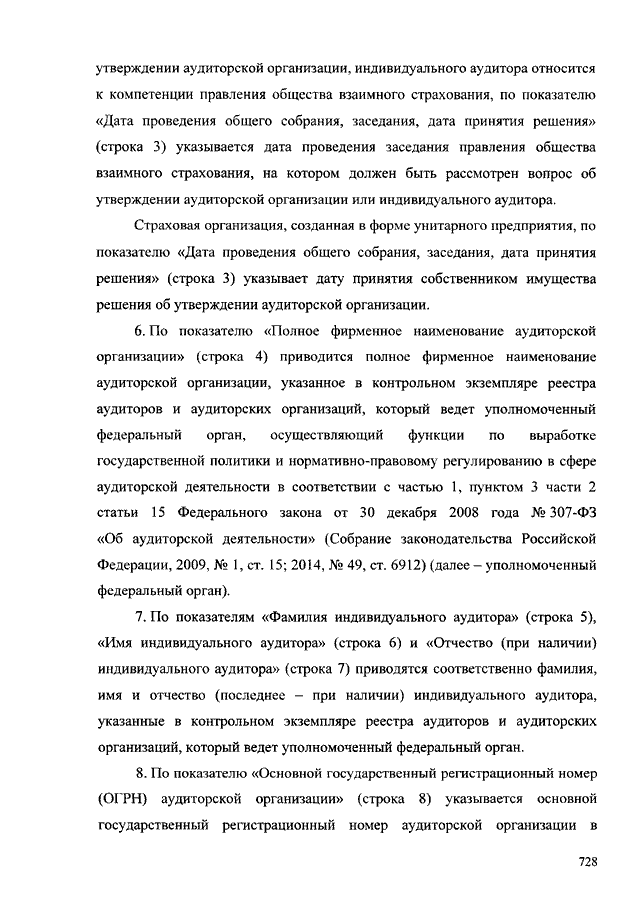 утверждении аудиторской организации, индивидуального аудитора относится к компетенции правления общества взаимного страхования, по показателю «Дата проведения общего собрания, заседания, дата принятия решения» (строка 3) указывается дата проведения заседания правления общества взаимного страхования, на котором должен быть рассмотрен вопрос об утверждении аудиторской организации или индивидуального аудитора.

Страховая организация, созданная в форме унитарного предприятия, по показателю «Дата проведения общего собрания, заседания, дата принятия решения» (строка 3) указывает дату принятия собственником имущества решения об утверждении аудиторской организации.

6. По показателю «Полное фирменное наименование аудиторской организации» (строка 4) приводится полное фирменное наименование аудиторской организации, указанное в контрольном экземпляре реестра аудиторов и аудиторских организаций, который ведет уполномоченный федеральный орган, осуществляющий функции по выработке государственной политики и нормативно-правовому регулированию в сфере аудиторской деятельности в соответствии с частью 1, пунктом 3 части 2 статьи 15 Федерального закона от 30 декабря 2008 года № 307-ФЗ «Об аудиторской деятельности» (Собрание законодательства Российской Федерации, 2009, № 1, ст. 15; 2014, № 49, ст. 6912) (далее – уполномоченный федеральный орган).

7. По показателям «Фамилия индивидуального аудитора» (строка 5), «Имя индивидуального аудитора» (строка 6) и «Отчество (при наличии) индивидуального аудитора» (строка 7) приводятся соответственно фамилия, имя и отчество (последнее – при наличии) индивидуального аудитора, указанные в контрольном экземпляре реестра аудиторов и аудиторских организаций, который ведет уполномоченный федеральный орган.

8. По показателю «Основной государственный регистрационный номер (ОГРН) аудиторской организации» (строка 8) указывается основной государственный регистрационный номер аудиторской организации в

728